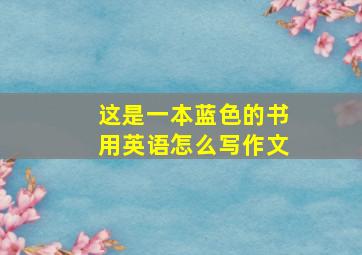 这是一本蓝色的书
用英语怎么写作文